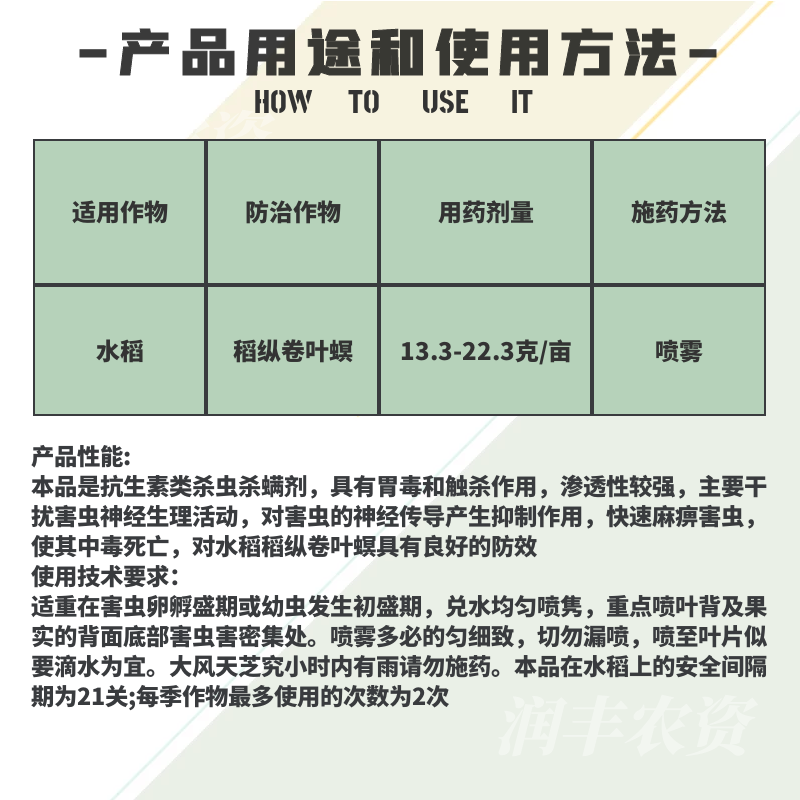 -产品用途和使用方法-

HOW TO USE IT

| 适用作物 | 防治作物 | 用药剂量 | 施药方法 |
|---|---|---|---|
| 水稻 | 稻纵卷叶螟 | 13.3-22.3克/亩 | 喷雾 |

产品性能:
本品是抗生素类杀虫杀螨剂，具有胃毒和触杀作用，渗透性较强，主要干扰害虫神经生理活动，对害虫的神经传导产生抑制作用，快速麻痹害虫，使其中毒死亡，对水稻稻纵卷叶螟具有良好的防效
使用技术要求:
适重在害虫卵孵盛期或幼虫发生初盛期，兑水均匀喷隽，重点喷叶背及果实的背面底部害虫害密集处。喷雾多必的匀细致，切勿漏喷，喷至叶片似要滴水为宜。大风天芝究小时内有雨请勿施药。本品在水稻上的安全间隔期为21关;每季作物最多使用的次数为2次

润丰农资